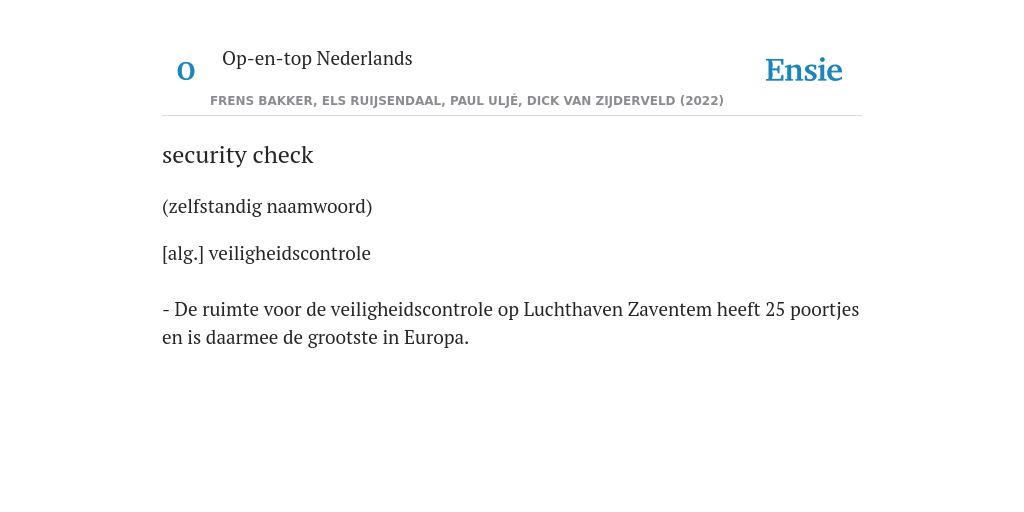 O

Op-en-top Nederlands

Ensie

FRENS BAKKER, ELS RUIJSENDAAL, PAUL ULJÉ, DICK VAN ZIJDERVELD (2022)

security check

(zelfstandig naamwoord)

[alg.] veiligheidscontrole

- De ruimte voor de veiligheidscontrole op Luchthaven Zaventem heeft 25 poortjes en is daarmee de grootste in Europa.